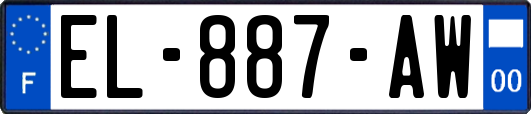 F
EL-887-AW
00